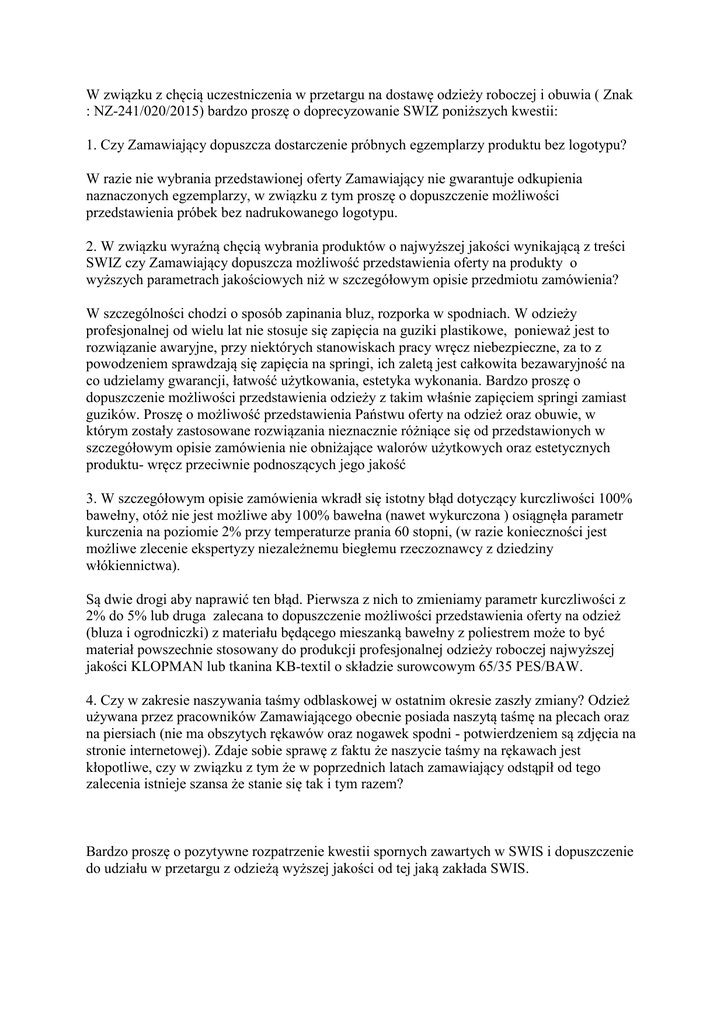 W związku z chęcią uczestniczenia w przetargu na dostawę odzieży roboczej i obuwia ( Znak : NZ-241/020/2015) bardzo proszę o doprecyzowanie SWIZ poniższych kwestii:

1. Czy Zamawiający dopuszcza dostarczenie próbnych egzemplarzy produktu bez logotypu?

W razie nie wybrania przedstawionej oferty Zamawiający nie gwarantuje odkupienia naznaczonych egzemplarzy, w związku z tym proszę o dopuszczenie możliwości przedstawienia próbek bez nadrukowanego logotypu.

2. W związku wyraźną chęcią wybrania produktów o najwyższej jakości wynikającą z treści SWIZ czy Zamawiający dopuszcza możliwość przedstawienia oferty na produkty o wyższych parametrach jakościowych niż w szczegółowym opisie przedmiotu zamówienia?

W szczególności chodzi o sposób zapinania bluz, rozporka w spodniach. W odzieży profesjonalnej od wielu lat nie stosuje się zapięcia na guziki plastikowe, ponieważ jest to rozwiązanie awaryjne, przy niektórych stanowiskach pracy wręcz niebezpieczne, za to z powodzeniem sprawdzają się zapięcia na springi, ich zaletą jest całkowita bezawaryjność na co udzielamy gwarancji, łatwość użytkowania, estetyka wykonania. Bardzo proszę o dopuszczenie możliwości przedstawienia odzieży z takim właśnie zapięciem springi zamiast guzików. Proszę o możliwość przedstawienia Państwu oferty na odzież oraz obuwie, w którym zostały zastosowane rozwiązania nieznacznie różniące się od przedstawionych w szczegółowym opisie zamówienia nie obniżające walorów użytkowych oraz estetycznych produktu- wręcz przeciwnie podnoszących jego jakość

3. W szczegółowym opisie zamówienia wkradł się istotny błąd dotyczący kurczliwości 100% bawełny, otóż nie jest możliwe aby 100% bawełna (nawet wykurczona ) osiągnęła parametr kurczenia na poziomie 2% przy temperaturze prania 60 stopni, (w razie konieczności jest możliwe zlecenie ekspertyzy niezależnemu biegłemu rzeczoznawcy z dziedziny włókiennictwa).

Są dwie drogi aby naprawić ten błąd. Pierwsza z nich to zmieniamy parametr kurczliwości z 2% do 5% lub druga zalecana to dopuszczenie możliwości przedstawienia oferty na odzież (bluza i ogrodniczki) z materiału będącego mieszanką bawełny z poliestrem może to być materiał powszechnie stosowany do produkcji profesjonalnej odzieży roboczej najwyższej jakości KLOPMAN lub tkanina KB-textil o składzie surowcowym 65/35 PES/BAW.

4. Czy w zakresie naszywania taśmy odblaskowej w ostatnim okresie zaszły zmiany? Odzież używana przez pracowników Zamawiającego obecnie posiada naszytą taśmę na plecach oraz na piersiach (nie ma obszytych rękawów oraz nogawek spodni - potwierdzeniem są zdjęcia na stronie internetowej). Zdaje sobie sprawę z faktu że naszycie taśmy na rękawach jest kłopotliwe, czy w związku z tym że w poprzednich latach zamawiający odstąpił od tego zalecenia istnieje szansa że stanie się tak i tym razem?

Bardzo proszę o pozytywne rozpatrzenie kwestii spornych zawartych w SWIS i dopuszczenie do udziału w przetargu z odzieżą wyższej jakości od tej jaką zakłada SWIS.